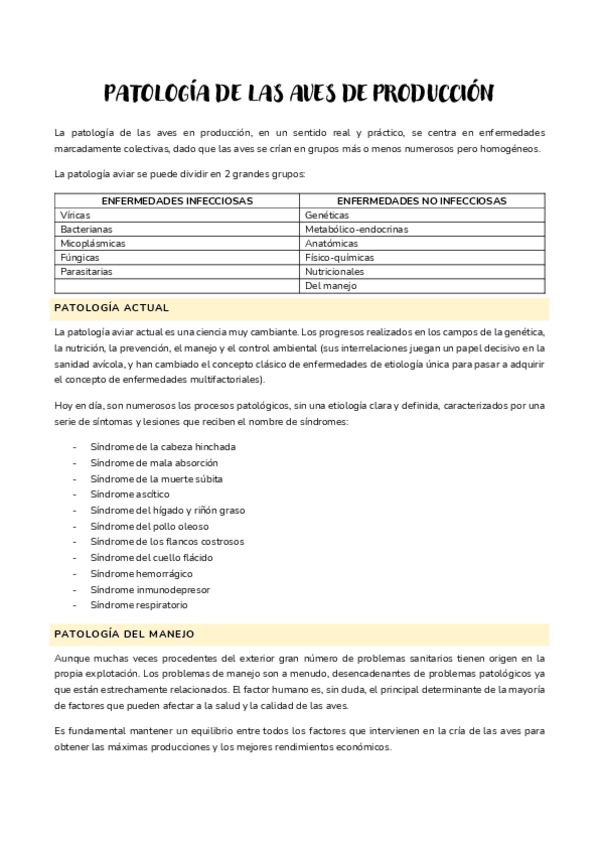 PATOLOGÍA DE LAS AVES DE PRODUCCIÓN

La patología de las aves en producción, en un sentido real y práctico, se centra en enfermedades marcadamente colectivas, dado que las aves se crían en grupos más o menos numerosos pero homogéneos.

La patología aviar se puede dividir en 2 grandes grupos:

| ENFERMEDADES INFECCIOSAS | ENFERMEDADES NO INFECCIOSAS |
|---|---|
| Víricas | Genéticas |
| Bacterianas | Metabólico-endocrinas |
| Micoplásmicas | Anatómicas |
| Fúngicas | Físico-químicas |
| Parasitarias | Nutricionales |
| | Del manejo |

PATOLOGÍA ACTUAL

La patología aviar actual es una ciencia muy cambiante. Los progresos realizados en los campos de la genética, la nutrición, la prevención, el manejo y el control ambiental (sus interrelaciones juegan un papel decisivo en la sanidad avícola, y han cambiado el concepto clásico de enfermedades de etiología única para pasar a adquirir el concepto de enfermedades multifactoriales).

Hoy en día, son numerosos los procesos patológicos, sin una etiología clara y definida, caracterizados por una serie de síntomas y lesiones que reciben el nombre de síndromes:

- Síndrome de la cabeza hinchada
- Síndrome de mala absorción
- Síndrome de la muerte súbita
- Síndrome ascítico
- Síndrome del hígado y riñón graso
- Síndrome del pollo oleoso
- Síndrome de los flancos costrosos
- Síndrome del cuello flácido
- Síndrome hemorrágico
- Síndrome inmunodepresor
- Síndrome respiratorio

PATOLOGÍA DEL MANEJO

Aunque muchas veces procedentes del exterior gran número de problemas sanitarios tienen origen en la propia explotación. Los problemas de manejo son a menudo, desencadenantes de problemas patológicos ya que están estrechamente relacionados. El factor humano es, sin duda, el principal determinante de la mayoría de factores que pueden afectar a la salud y la calidad de las aves.

Es fundamental mantener un equilibrio entre todos los factores que intervienen en la cría de las aves para obtener las máximas producciones y los mejores rendimientos económicos.